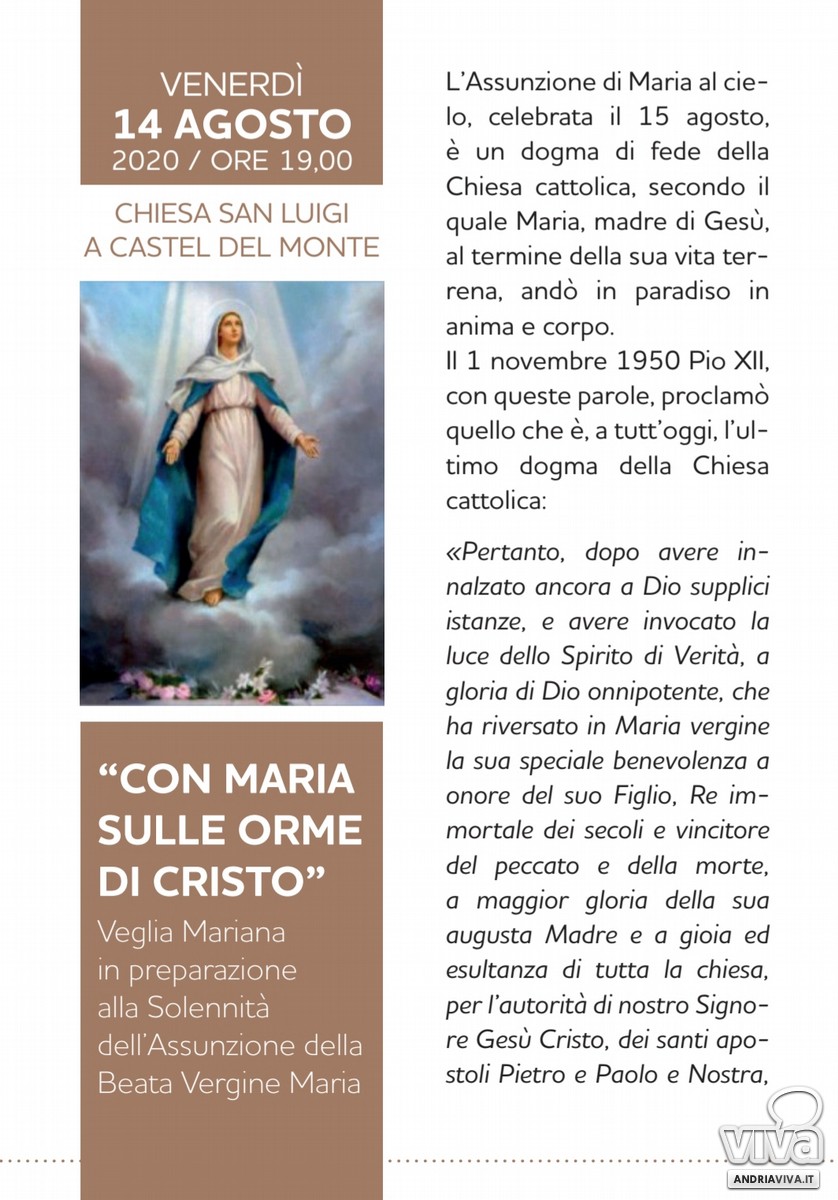 VENERDÌ
14 AGOSTO
2020 / ORE 19,00

CHIESA SAN LUIGI
A CASTEL DEL MONTE

"CON MARIA SULLE ORME DI CRISTO"

Veglia Mariana in preparazione alla Solennità dell'Assunzione della Beata Vergine Maria

L'Assunzione di Maria al cielo, celebrata il 15 agosto, è un dogma di fede della Chiesa cattolica, secondo il quale Maria, madre di Gesù, al termine della sua vita terrena, andò in paradiso in anima e corpo.

Il 1 novembre 1950 Pio XII, con queste parole, proclamò quello che è, a tutt'oggi, l'ultimo dogma della Chiesa cattolica:

«Pertanto, dopo avere innalzato ancora a Dio supplici istanze, e avere invocato la luce dello Spirito di Verità, a gloria di Dio onnipotente, che ha riversato in Maria vergine la sua speciale benevolenza a onore del suo Figlio, Re immortale dei secoli e vincitore del peccato e della morte, a maggior gloria della sua augusta Madre e a gioia ed esultanza di tutta la chiesa, per l'autorità di nostro Signore Gesù Cristo, dei santi apostoli Pietro e Paolo e Nostra,

VIVA
ANDRIAVIVA.IT